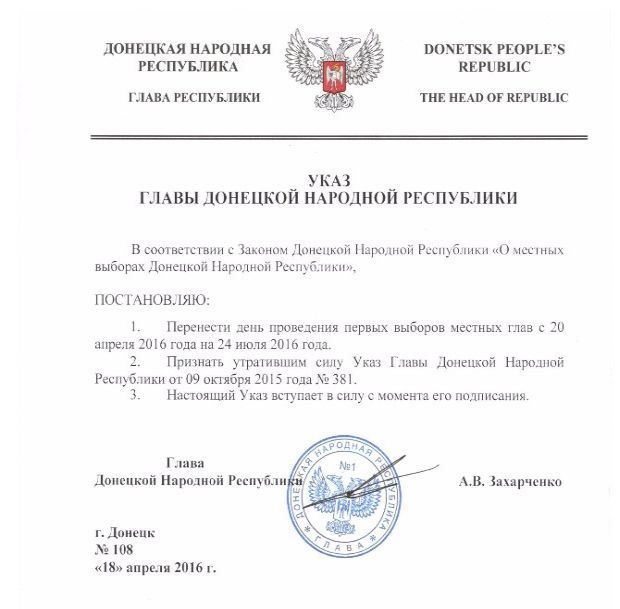 ДОНЕЦКАЯ НАРОДНАЯ
РЕСПУБЛИКА

ГЛАВА РЕСПУБЛИКИ

DONETSK PEOPLE'S
REPUBLIC

THE HEAD OF REPUBLIC

УКАЗ
ГЛАВЫ ДОНЕЦКОЙ НАРОДНОЙ РЕСПУБЛИКИ

В соответствии с Законом Донецкой Народной Республики «О местных выборах Донецкой Народной Республики»,

ПОСТАНОВЛЯЮ:

1. Перенести день проведения первых выборов местных глав с 20 апреля 2016 года на 24 июля 2016 года.

2. Признать утратившим силу Указ Главы Донецкой Народной Республики от 09 октября 2015 года № 381.

3. Настоящий Указ вступает в силу с момента его подписания.

Глава
Донецкой Народной Республики

ДОНЕЦКАЯ НАРОДНАЯ РЕСПУБЛИКА
№1
ГЛАВА

А.В. Захарченко

г. Донецк
№ 108
«18» апреля 2016 г.